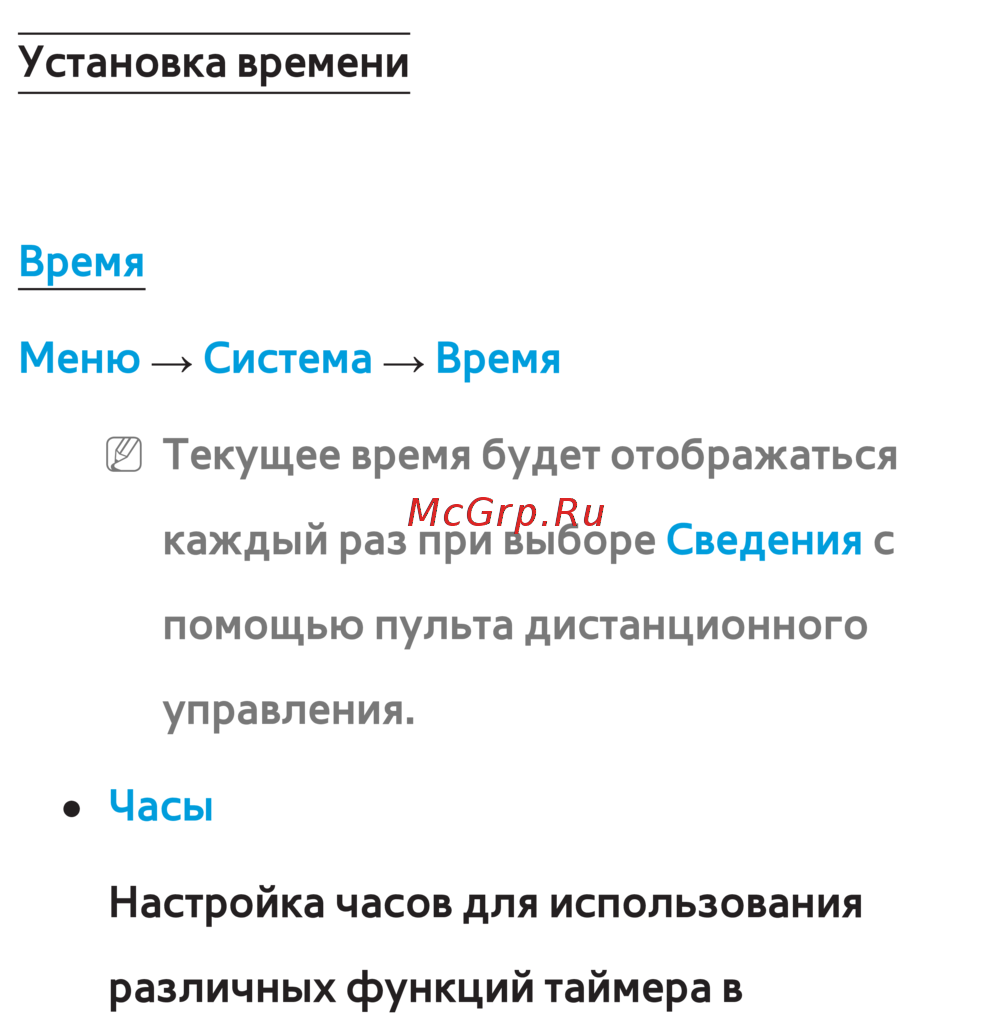 Установка времени

Время

Меню → Система → Время

Текущее время будет отображаться каждый раз при выборе Сведения с помощью пульта дистанционного управления.

• Часы

Настройка часов для использования различных функций таймера в

McGrp.Ru